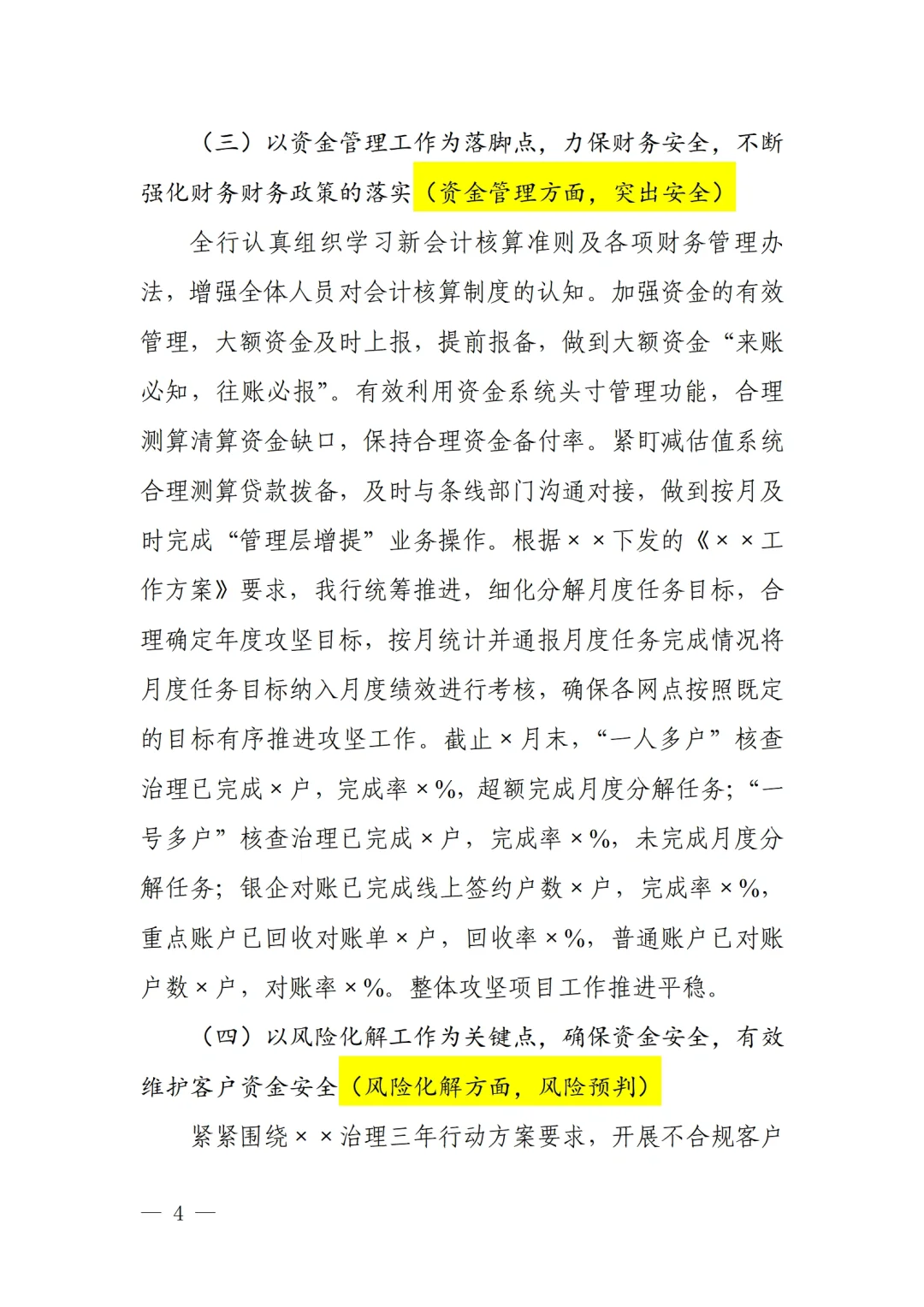 （三）以资金管理工作为落脚点，力保财务安全，不断强化财务财务政策的落实（资金管理方面，突出安全）

全行认真组织学习新会计核算准则及各项财务管理办法，增强全体人员对会计核算制度的认知。加强资金的有效管理，大额资金及时上报，提前报备，做到大额资金“来账必知，往账必报”。有效利用资金系统头寸管理功能，合理测算清算资金缺口，保持合理资金备付率。紧盯减估值系统合理测算贷款拨备，及时与条线部门沟通对接，做到按月及时完成“管理层增提”业务操作。根据××下发的《××工作方案》要求，我行统筹推进，细化分解月度任务目标，合理确定年度攻坚目标，按月统计并通报月度任务完成情况将月度任务目标纳入月度绩效进行考核，确保各网点按照既定的目标有序推进攻坚工作。截止×月末，“一人多户”核查治理已完成×户，完成率×%，超额完成月度分解任务；“一号多户”核查治理已完成×户，完成率×%，未完成月度分解任务；银企对账已完成线上签约户数×户，完成率×%，重点账户已回收对账单×户，回收率×%，普通账户已对账户数×户，对账率×%。整体攻坚项目工作推进平稳。

（四）以风险化解工作为关键点，确保资金安全，有效维护客户资金安全（风险化解方面，风险预判）

紧紧围绕××治理三年行动方案要求，开展不合规客户

— 4 —